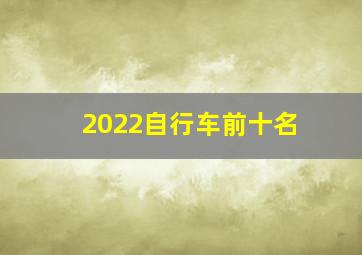 2022自行车前十名